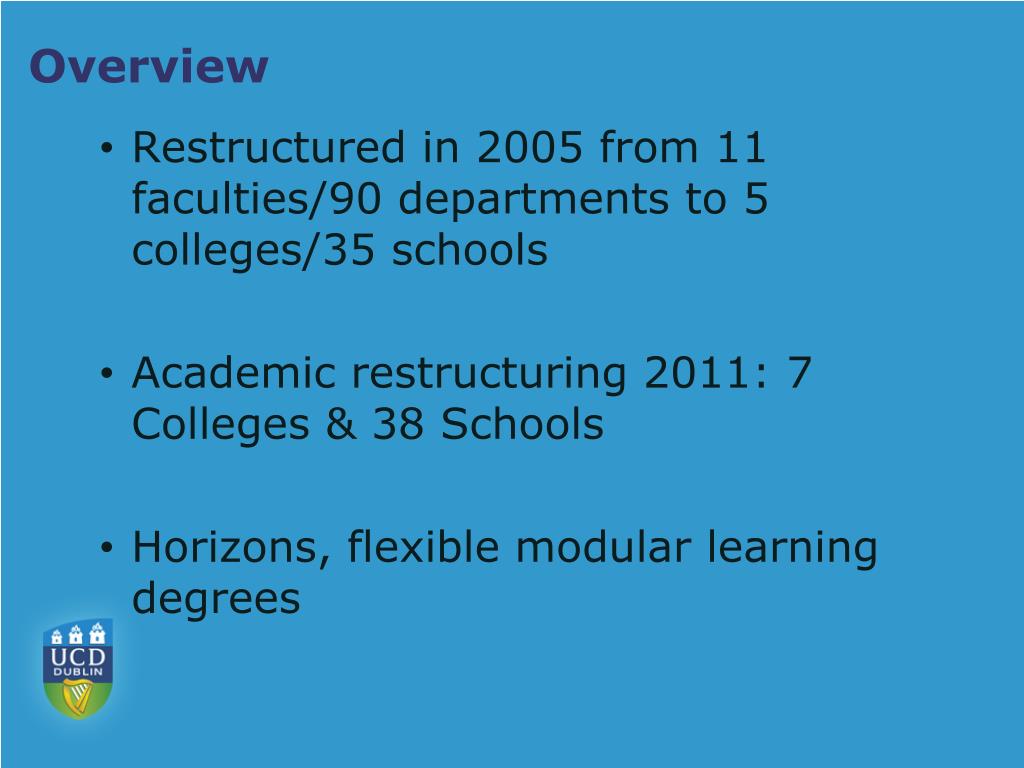 Overview

• Restructured in 2005 from 11 faculties/90 departments to 5 colleges/35 schools

• Academic restructuring 2011: 7 Colleges & 38 Schools

• Horizons, flexible modular learning degrees

UCD
DUBLIN